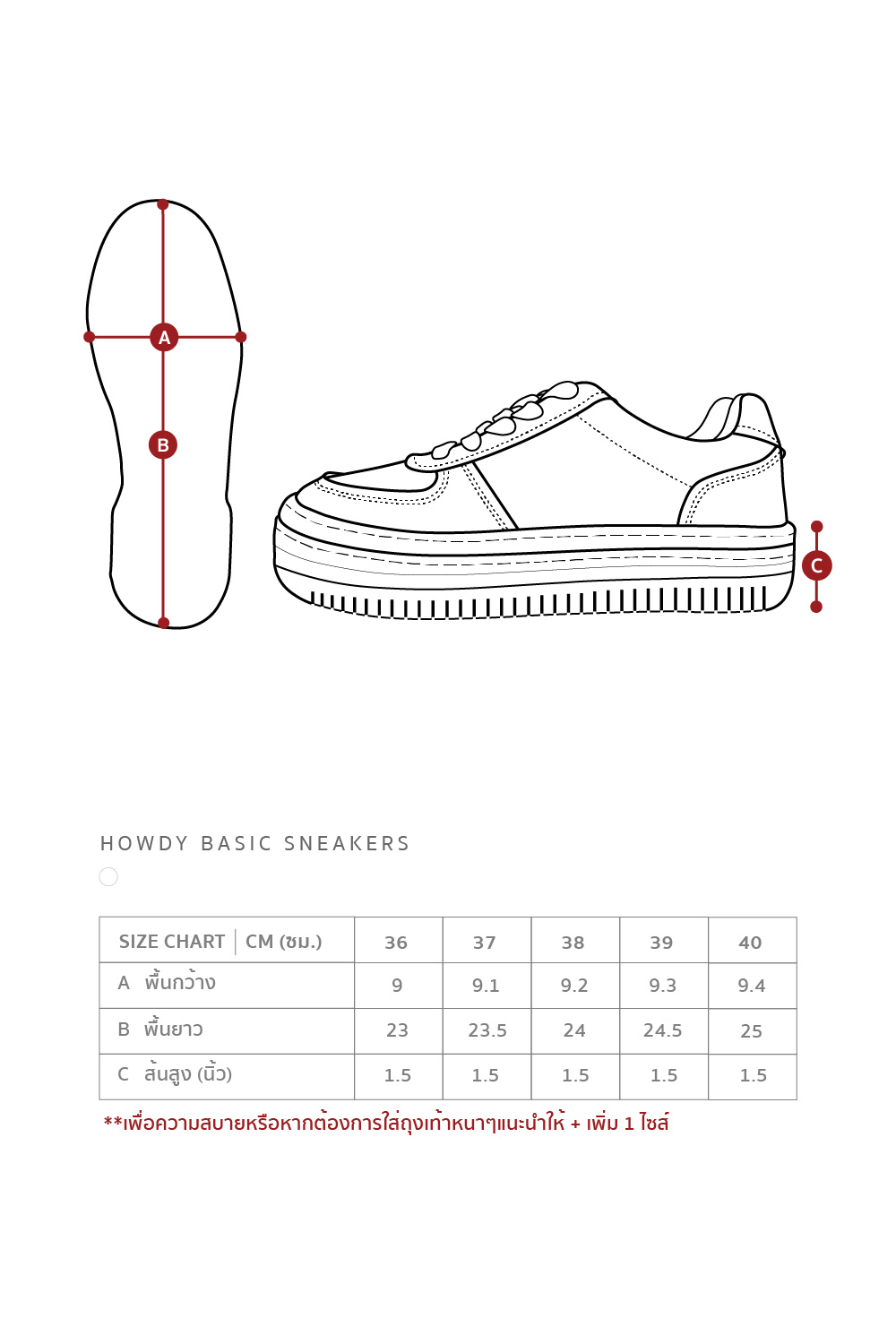 A

B

C

HOWDY BASIC SNEAKERS

| SIZE CHART \| CM (ซม.) | 36 | 37 | 38 | 39 | 40 |
|---|---|---|---|---|---|
| A พื้นกว้าง | 9 | 9.1 | 9.2 | 9.3 | 9.4 |
| B พื้นยาว | 23 | 23.5 | 24 | 24.5 | 25 |
| C ส้นสูง (นิ้ว) | 1.5 | 1.5 | 1.5 | 1.5 | 1.5 |

**เพื่อความสบายหรือหากต้องการใส่ถุงเท้าหนาๆแนะนำให้ + เพิ่ม 1 ไซส์